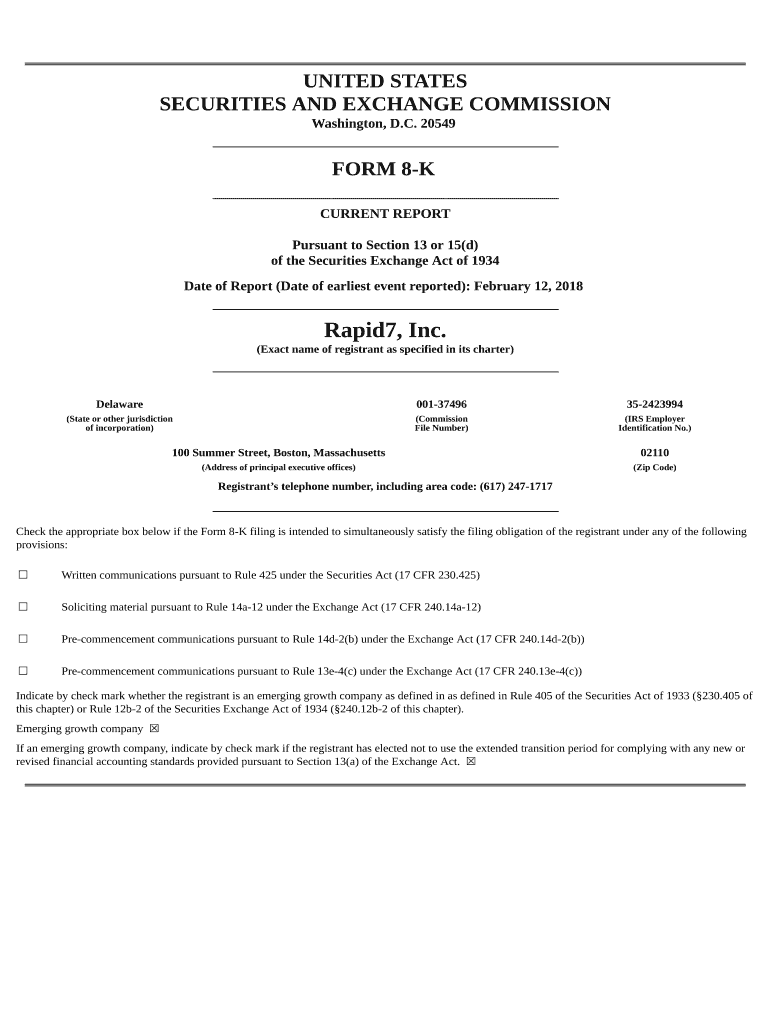 UNITED STATES
SECURITIES AND EXCHANGE COMMISSION
Washington, D.C. 20549

FORM 8-K

CURRENT REPORT

Pursuant to Section 13 or 15(d)
of the Securities Exchange Act of 1934

Date of Report (Date of earliest event reported): February 12, 2018

Rapid7, Inc.
(Exact name of registrant as specified in its charter)

| Delaware | 001-37496 | 35-2423994 |
|---|---|---|
| (State or other jurisdiction of incorporation) | (Commission File Number) | (IRS Employer Identification No.) |

| 100 Summer Street, Boston, Massachusetts | 02110 |
|---|---|
| (Address of principal executive offices) | (Zip Code) |

Registrant's telephone number, including area code: (617) 247-1717

Check the appropriate box below if the Form 8-K filing is intended to simultaneously satisfy the filing obligation of the registrant under any of the following provisions:

☐ Written communications pursuant to Rule 425 under the Securities Act (17 CFR 230.425)

☐ Soliciting material pursuant to Rule 14a-12 under the Exchange Act (17 CFR 240.14a-12)

☐ Pre-commencement communications pursuant to Rule 14d-2(b) under the Exchange Act (17 CFR 240.14d-2(b))

☐ Pre-commencement communications pursuant to Rule 13e-4(c) under the Exchange Act (17 CFR 240.13e-4(c))

Indicate by check mark whether the registrant is an emerging growth company as defined in as defined in Rule 405 of the Securities Act of 1933 (§230.405 of this chapter) or Rule 12b-2 of the Securities Exchange Act of 1934 (§240.12b-2 of this chapter).

Emerging growth company ☒

If an emerging growth company, indicate by check mark if the registrant has elected not to use the extended transition period for complying with any new or revised financial accounting standards provided pursuant to Section 13(a) of the Exchange Act. ☒